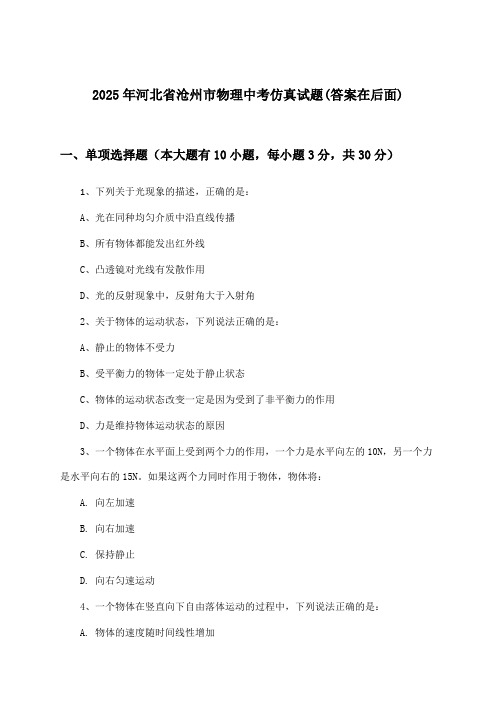 2025年河北省沧州市物理中考仿真试题(答案在后面)

一、单项选择题（本大题有10小题，每小题3分，共30分）

1、下列关于光现象的描述，正确的是：

A、光在同种均匀介质中沿直线传播

B、所有物体都能发出红外线

C、凸透镜对光线有发散作用

D、光的反射现象中，反射角大于入射角

2、关于物体的运动状态，下列说法正确的是：

A、静止的物体不受力

B、受平衡力的物体一定处于静止状态

C、物体的运动状态改变一定是因为受到了非平衡力的作用

D、力是维持物体运动状态的原因

3、一个物体在水平面上受到两个力的作用，一个力是水平向左的10N，另一个力是水平向右的15N。如果这两个力同时作用于物体，物体将：

A. 向左加速

B. 向右加速

C. 保持静止

D. 向右匀速运动

4、一个物体在竖直向下自由落体运动的过程中，下列说法正确的是：

A. 物体的速度随时间线性增加